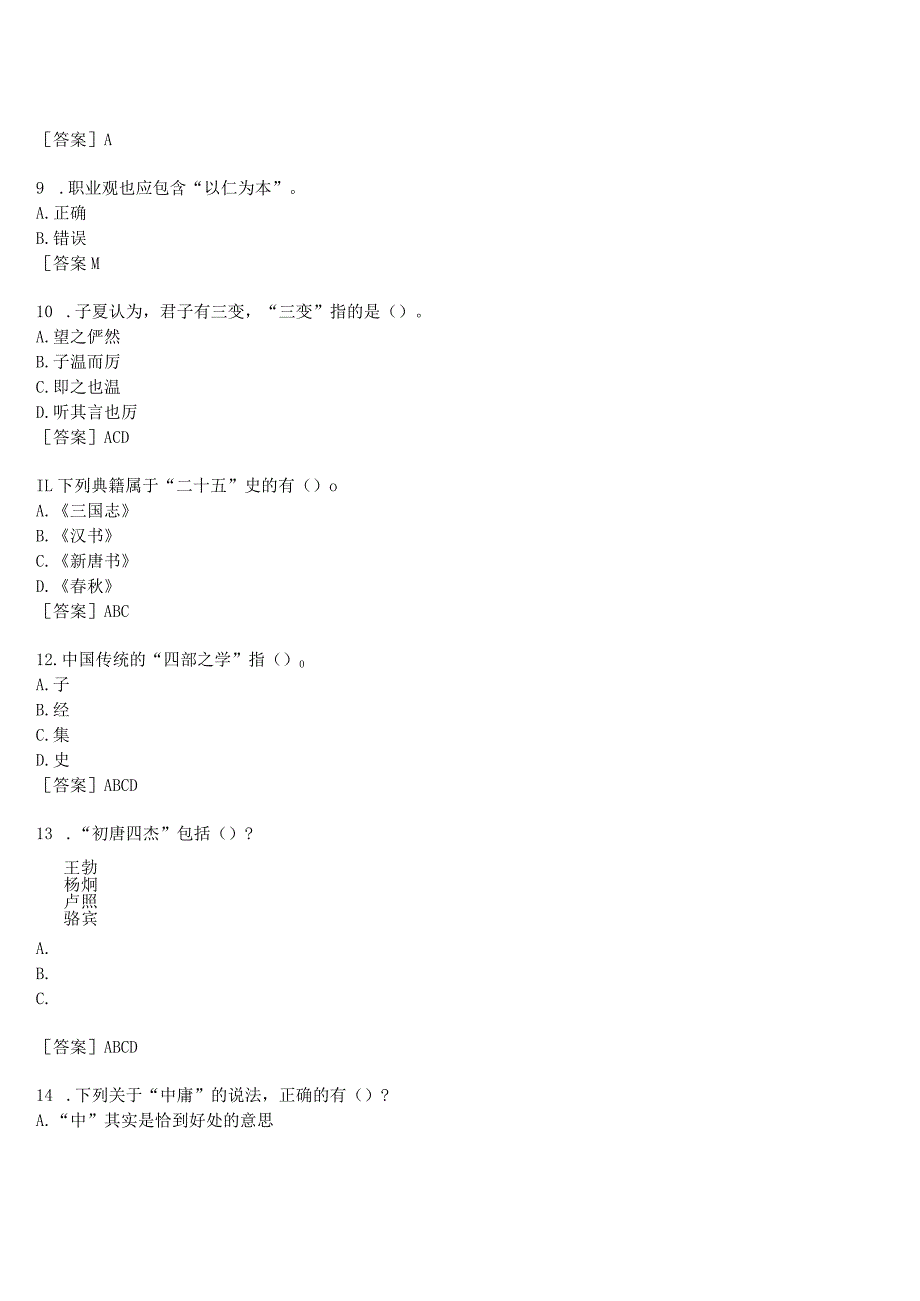 ［答案］A

9 .职业观也应包含“以仁为本”。
A.正确
B.错误
［答案M

10 .子夏认为，君子有三变，“三变”指的是（）。
A.望之俨然
B.子温而厉
C.即之也温
D.听其言也厉
［答案］ACD

IL下列典籍属于“二十五”史的有（）o
A.《三国志》
B.《汉书》
C.《新唐书》
D.《春秋》
［答案］ABC

12.中国传统的“四部之学”指（）0
A.子
B.经
C.集
D.史
［答案］ABCD

13 .“初唐四杰”包括（）？

王勃
杨炯
卢照
骆宾

A.
B.
C.

［答案］ABCD

14 .下列关于“中庸”的说法，正确的有（）？
A.“中”其实是恰到好处的意思